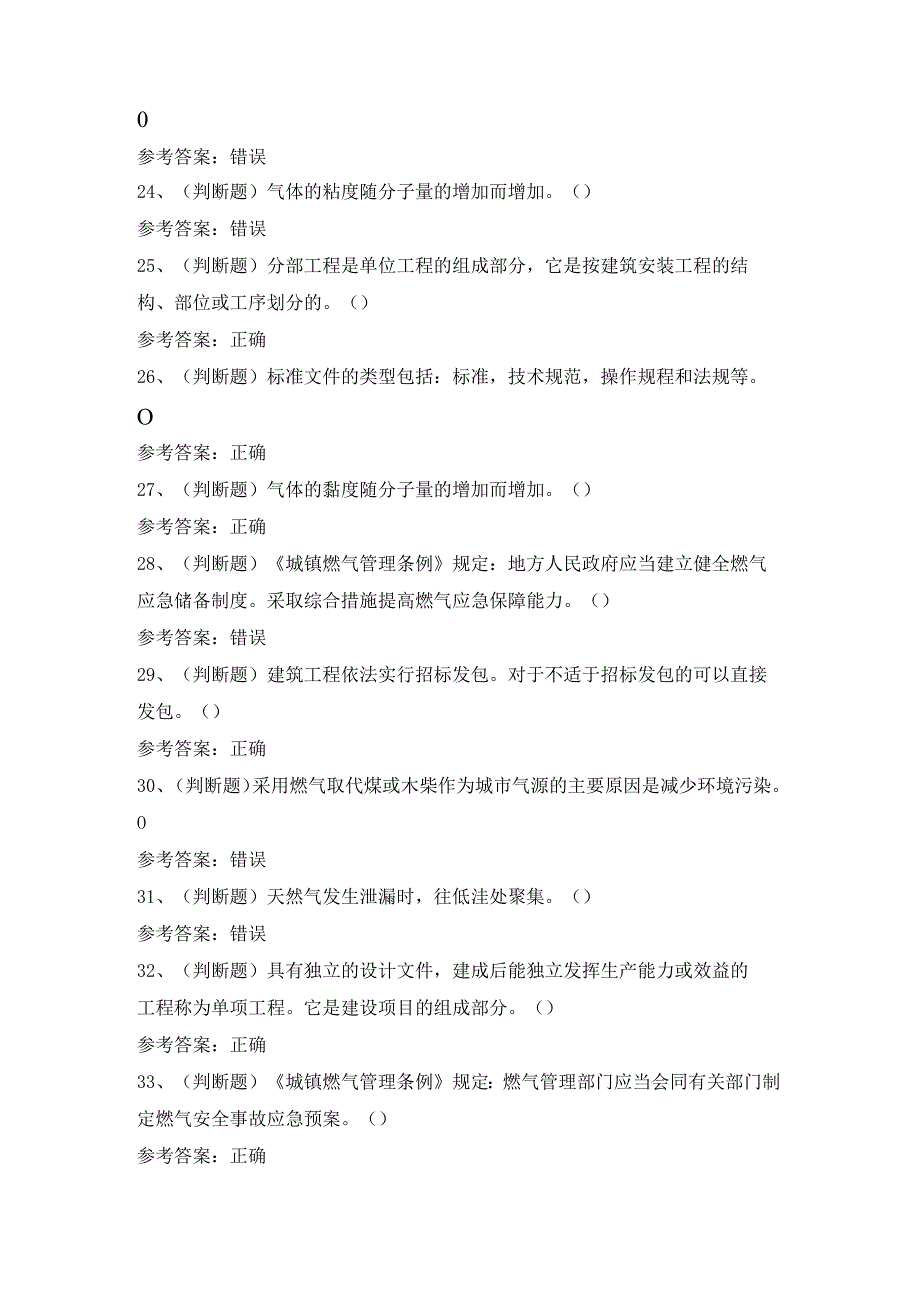 0

参考答案：错误

24、（判断题）气体的粘度随分子量的增加而增加。（）

参考答案：错误

25、（判断题）分部工程是单位工程的组成部分，它是按建筑安装工程的结构、部位或工序划分的。（）

参考答案：正确

26、（判断题）标准文件的类型包括：标准，技术规范，操作规程和法规等。

O

参考答案：正确

27、（判断题）气体的黏度随分子量的增加而增加。（）

参考答案：正确

28、（判断题）《城镇燃气管理条例》规定：地方人民政府应当建立健全燃气应急储备制度。采取综合措施提高燃气应急保障能力。（）

参考答案：错误

29、（判断题）建筑工程依法实行招标发包。对于不适于招标发包的可以直接发包。（）

参考答案：正确

30、（判断题）采用燃气取代煤或木柴作为城市气源的主要原因是减少环境污染。

0

参考答案：错误

31、（判断题）天然气发生泄漏时，往低洼处聚集。（）

参考答案：错误

32、（判断题）具有独立的设计文件，建成后能独立发挥生产能力或效益的工程称为单项工程。它是建设项目的组成部分。（）

参考答案：正确

33、（判断题）《城镇燃气管理条例》规定：燃气管理部门应当会同有关部门制定燃气安全事故应急预案。（）

参考答案：正确